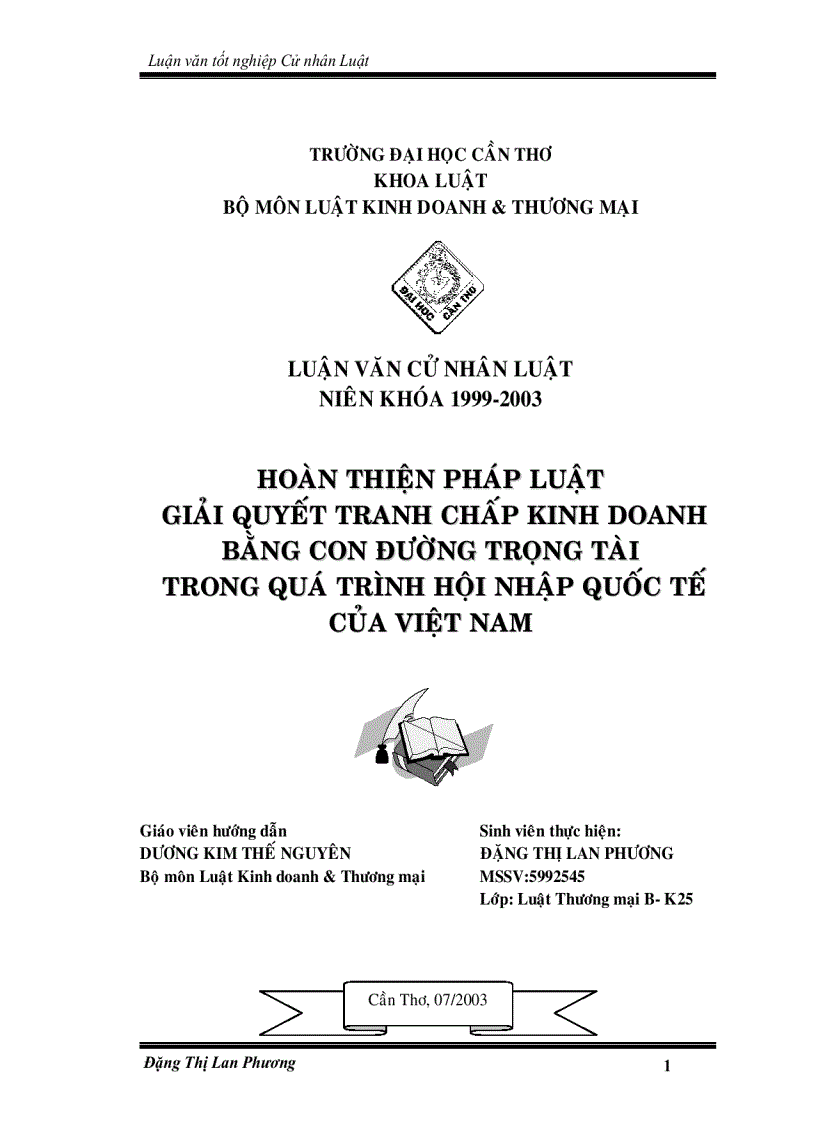 Luận văn tốt nghiệp Cử nhân Luật

TRƯỜNG ĐẠI HỌC CẦN THƠ
KHOA LUẬT
BỘ MÔN LUẬT KINH DOANH & THƯƠNG MẠI

ĐẠI HỌC CẦN THƠ

LUẬN VĂN CỬ NHÂN LUẬT
NIÊN KHÓA 1999-2003

HOÀN THIỆN PHÁP LUẬT
GIẢI QUYẾT TRANH CHẤP KINH DOANH
BẰNG CON ĐƯỜNG TRỌNG TÀI
TRONG QUÁ TRÌNH HỘI NHẬP QUỐC TẾ
CỦA VIỆT NAM

Giáo viên hướng dẫn
DƯƠNG KIM THẾ NGUYÊN
Bộ môn Luật Kinh doanh & Thương mại

Sinh viên thực hiện:
ĐẶNG THỊ LAN PHƯƠNG
MSSV:5992545
Lớp: Luật Thương mại B- K25

Cần Thơ, 07/2003

Đặng Thị Lan Phương

1